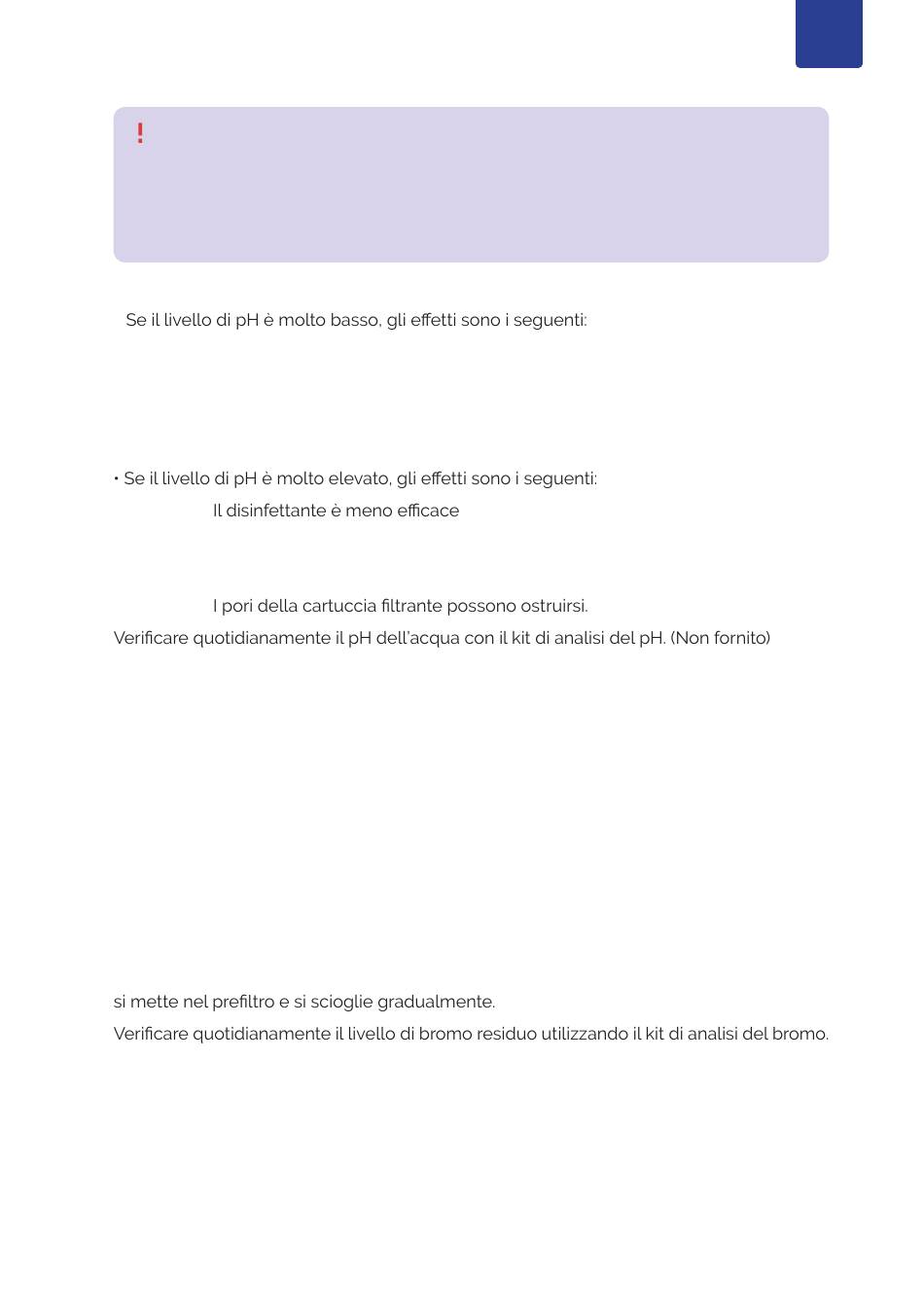 !

Se il livello di pH è molto basso, gli effetti sono i seguenti:

• Se il livello di pH è molto elevato, gli effetti sono i seguenti:

Il disinfettante è meno efficace

I pori della cartuccia filtrante possono ostruirsi.

Verificare quotidianamente il pH dell'acqua con il kit di analisi del pH. (Non fornito)

si mette nel prefiltro e si scioglie gradualmente.

Verificare quotidianamente il livello di bromo residuo utilizzando il kit di analisi del bromo.